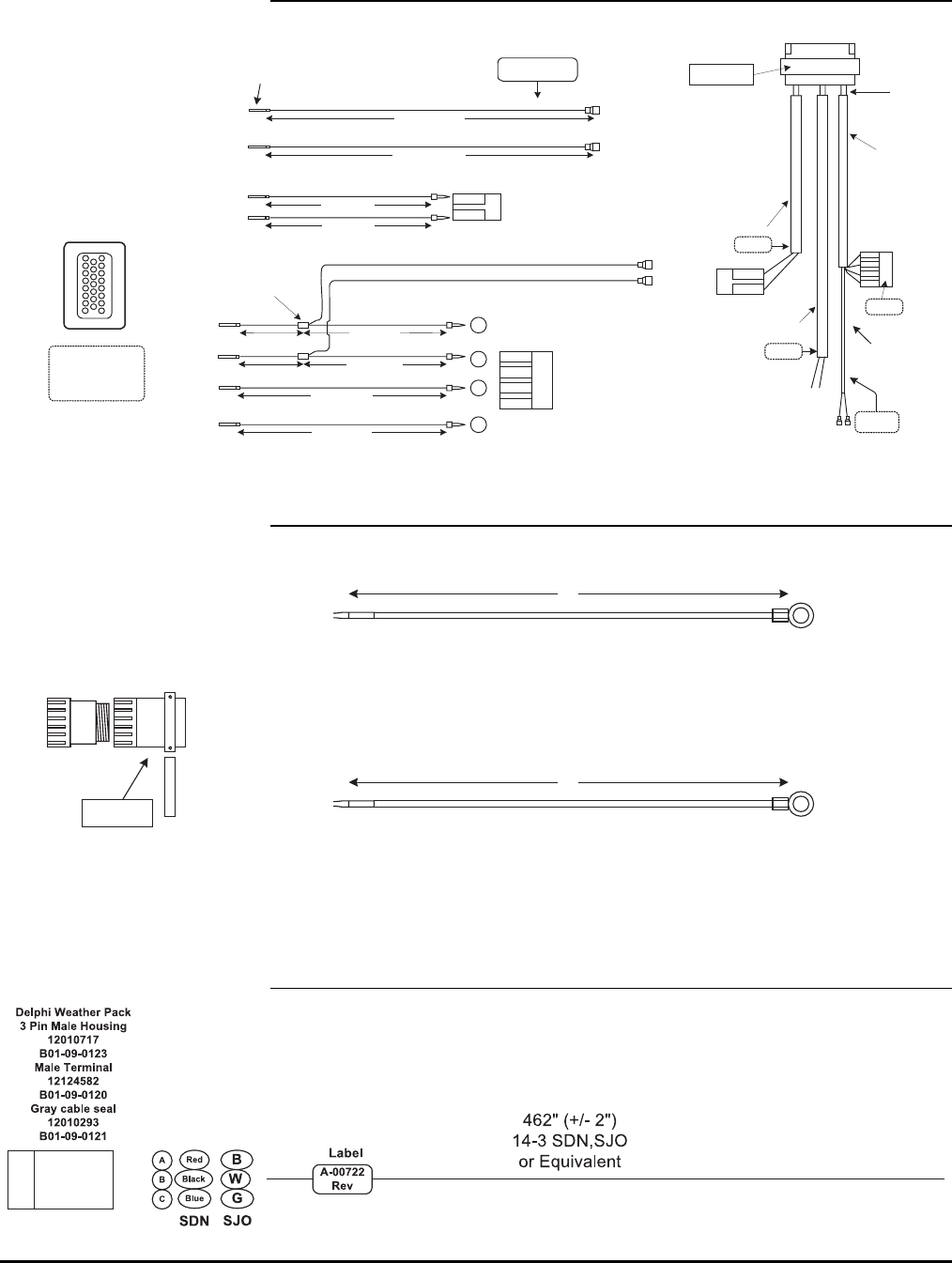 Delphi Weather Pack
3 Pin Male Housing
12010717
B01-09-0123
Male Terminal
12124582
B01-09-0120
Gray cable seal
12010293
B01-09-0121

A Red B
B Black W
C Blue G
SDN SJO

Label
A-00722
Rev

462" (+/- 2")
14-3 SDN,SJO
or Equivalent